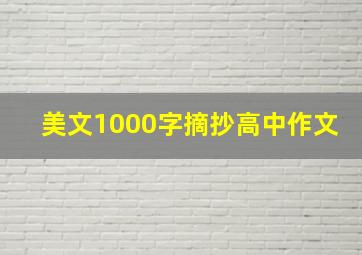 美文1000字摘抄高中作文